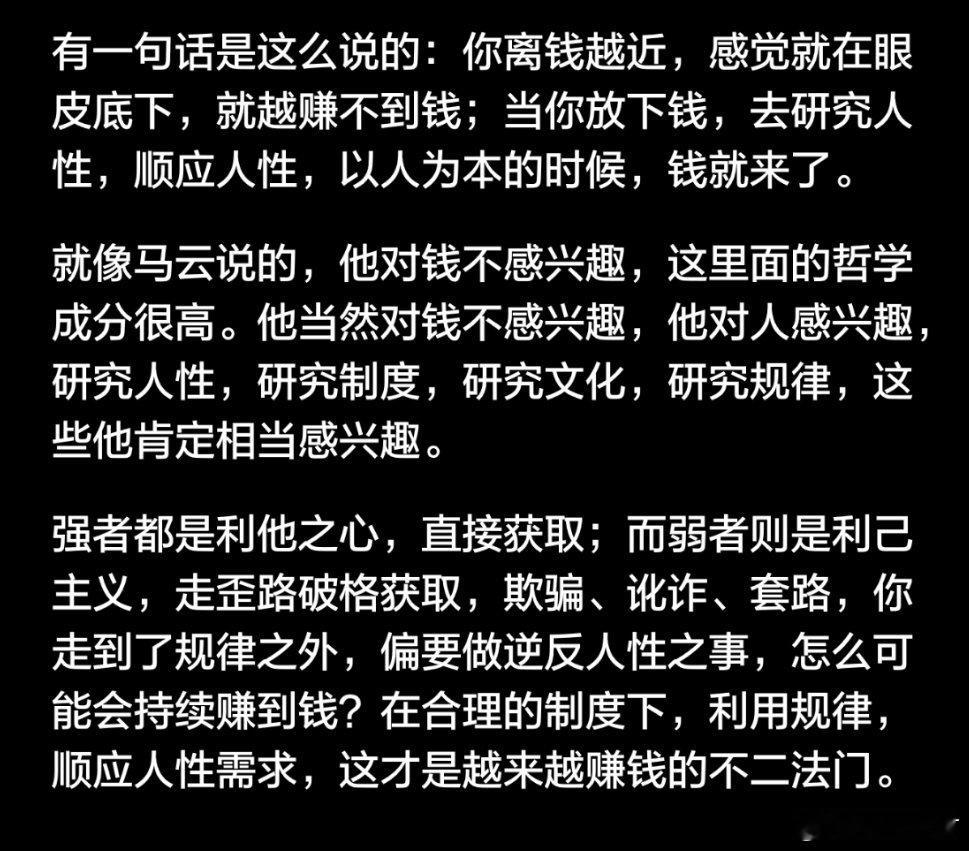 有一句话是这么说的：你离钱越近，感觉就在眼皮底下，就越赚不到钱；当你放下钱，去研究人性，顺应人性，以人为本的时候，钱就来了。

就像马云说的，他对钱不感兴趣，这里面的哲学成分很高。他当然对钱不感兴趣，他对人感兴趣，研究人性，研究制度，研究文化，研究规律，这些他肯定相当感兴趣。

强者都是利他之心，直接获取；而弱者则是利己主义，走歪路破格获取，欺骗、讹诈、套路，你走到了规律之外，偏要做逆反人性之事，怎么可能会持续赚到钱？在合理的制度下，利用规律，顺应人性需求，这才是越来越赚钱的不二法门。